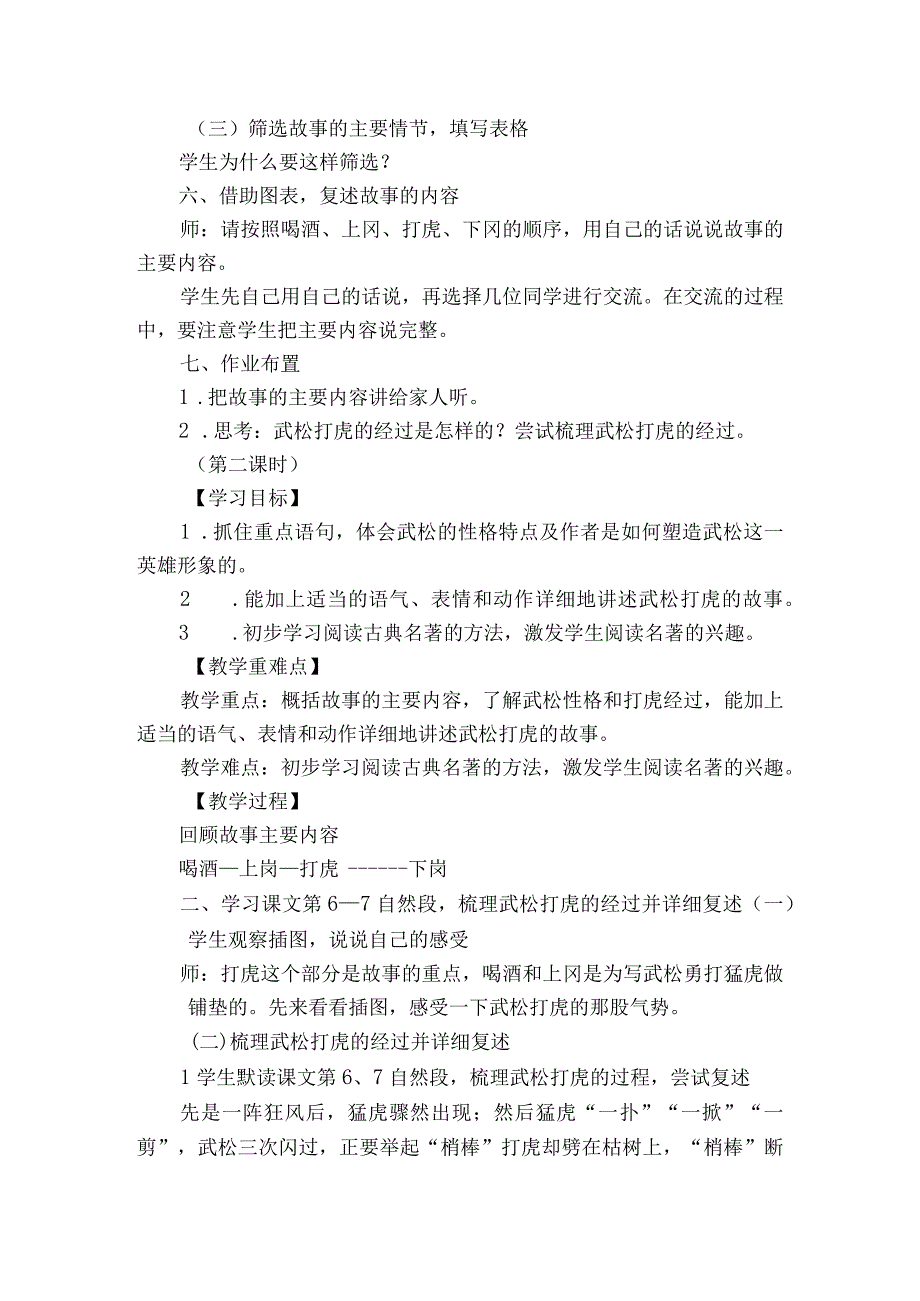 （三）筛选故事的主要情节，填写表格

学生为什么要这样筛选？

六、借助图表，复述故事的内容

师：请按照喝酒、上冈、打虎、下冈的顺序，用自己的话说说故事的主要内容。

学生先自己用自己的话说，再选择几位同学进行交流。在交流的过程中，要注意学生把主要内容说完整。

七、作业布置

1．把故事的主要内容讲给家人听。

2．思考：武松打虎的经过是怎样的？尝试梳理武松打虎的经过。

（第二课时）

【学习目标】

1．抓住重点语句，体会武松的性格特点及作者是如何塑造武松这一英雄形象的。

2　．能加上适当的语气、表情和动作详细地讲述武松打虎的故事。

3　．初步学习阅读古典名著的方法，激发学生阅读名著的兴趣。

【教学重难点】

教学重点：概括故事的主要内容，了解武松性格和打虎经过，能加上适当的语气、表情和动作详细地讲述武松打虎的故事。

教学难点：初步学习阅读古典名著的方法，激发学生阅读名著的兴趣。

【教学过程】

回顾故事主要内容

喝酒—上岗—打虎 ------下岗

二、学习课文第6—7自然段，梳理武松打虎的经过并详细复述（一）学生观察插图，说说自己的感受

师：打虎这个部分是故事的重点，喝酒和上冈是为写武松勇打猛虎做铺垫的。先来看看插图，感受一下武松打虎的那股气势。

(二)梳理武松打虎的经过并详细复述

1学生默读课文第6、7自然段，梳理武松打虎的过程，尝试复述

先是一阵狂风后，猛虎骤然出现；然后猛虎“一扑”“一掀”“一剪”，武松三次闪过，正要举起“梢棒”打虎却劈在枯树上，“梢棒”断